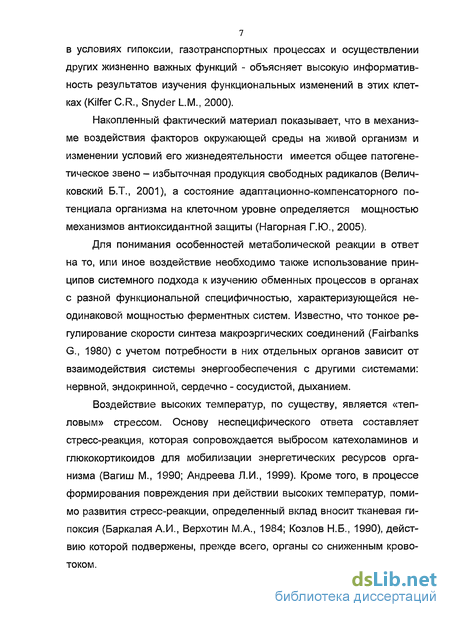 7

в условиях гипоксии, газотранспортных процессах и осуществлении других жизненно важных функций - объясняет высокую информативность результатов изучения функциональных изменений в этих клетках (Kilfer C.R., Snyder L.M., 2000).

Накопленный фактический материал показывает, что в механизме воздействия факторов окружающей среды на живой организм и изменении условий его жизнедеятельности имеется общее патогенетическое звено – избыточная продукция свободных радикалов (Величковский Б.Т., 2001), а состояние адаптационно-компенсаторного потенциала организма на клеточном уровне определяется мощностью механизмов антиоксидантной защиты (Нагорная Г.Ю., 2005).

Для понимания особенностей метаболической реакции в ответ на то, или иное воздействие необходимо также использование принципов системного подхода к изучению обменных процессов в органах с разной функциональной специфичностью, характеризующейся неодинаковой мощностью ферментных систем. Известно, что тонкое регулирование скорости синтеза макроэргических соединений (Fairbanks G., 1980) с учетом потребности в них отдельных органов зависит от взаимодействия системы энергообеспечения с другими системами: нервной, эндокринной, сердечно - сосудистой, дыханием.

Воздействие высоких температур, по существу, является «тепловым» стрессом. Основу неспецифического ответа составляет стресс-реакция, которая сопровождается выбросом катехоламинов и глюкокортикоидов для мобилизации энергетических ресурсов организма (Вагиш М., 1990; Андреева Л.И., 1999). Кроме того, в процессе формирования повреждения при действии высоких температур, помимо развития стресс-реакции, определенный вклад вносит тканевая гипоксия (Баркалая А.И., Верхотин М.А., 1984; Козлов Н.Б., 1990), действию которой подвержены, прежде всего, органы со сниженным кровотоком.

dsLib.net
библиотека диссертаций